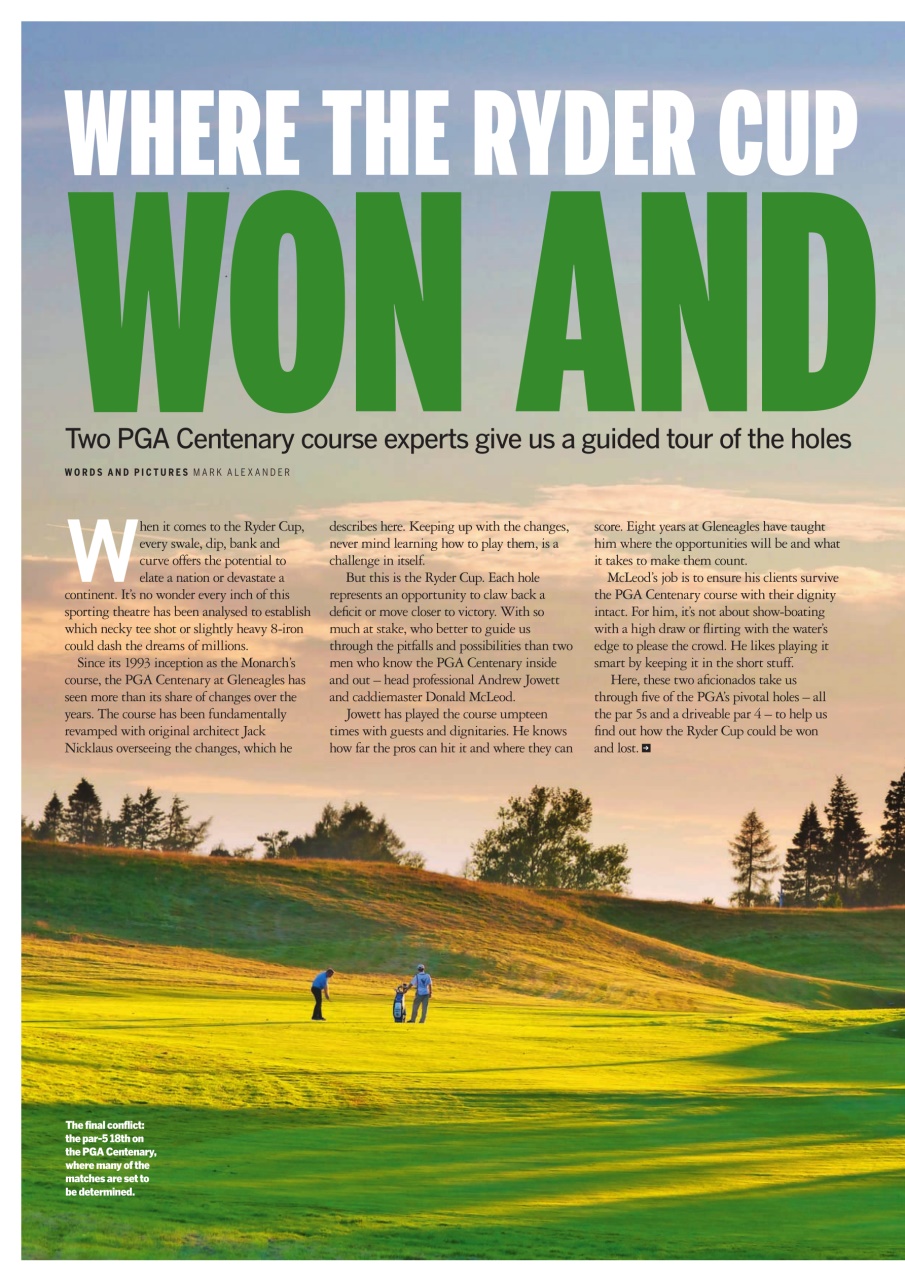 WHERE THE RYDER CUP WON AND

Two PGA Centenary course experts give us a guided tour of the holes

WORDS AND PICTURES MARK ALEXANDER

When it comes to the Ryder Cup, every swale, dip, bank and curve offers the potential to elate a nation or devastate a continent. It's no wonder every inch of this sporting theatre has been analysed to establish which necky tee shot or slightly heavy 8-iron could dash the dreams of millions.

Since its 1993 inception as the Monarch's course, the PGA Centenary at Gleneagles has seen more than its share of changes over the years. The course has been fundamentally revamped with original architect Jack Nicklaus overseeing the changes, which he describes here. Keeping up with the changes, never mind learning how to play them, is a challenge in itself.

But this is the Ryder Cup. Each hole represents an opportunity to claw back a deficit or move closer to victory. With so much at stake, who better to guide us through the pitfalls and possibilities than two men who know the PGA Centenary inside and out – head professional Andrew Jowett and caddiemaster Donald McLeod.

Jowett has played the course umpteen times with guests and dignitaries. He knows how far the pros can hit it and where they can score. Eight years at Gleneagles have taught him where the opportunities will be and what it takes to make them count.

McLeod's job is to ensure his clients survive the PGA Centenary course with their dignity intact. For him, it's not about show-boating with a high draw or flirting with the water's edge to please the crowd. He likes playing it smart by keeping it in the short stuff.

Here, these two aficionados take us through five of the PGA's pivotal holes – all the par 5s and a driveable par 4 – to help us find out how the Ryder Cup could be won and lost.

The final conflict: the par-5 18th on the PGA Centenary, where many of the matches are set to be determined.